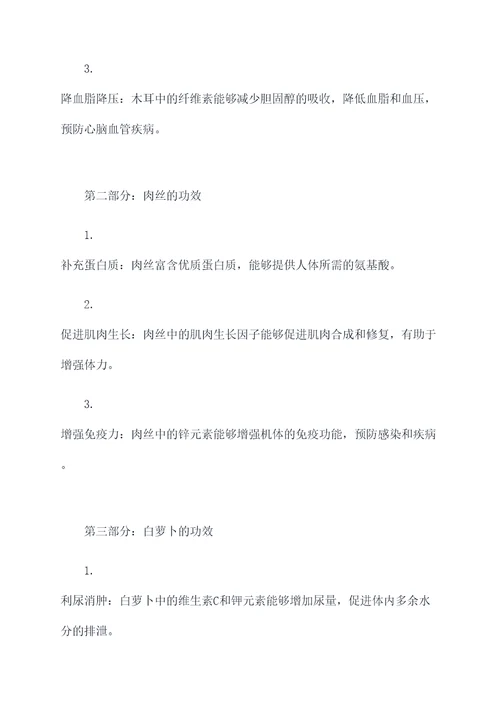 3.

降血脂降压：木耳中的纤维素能够减少胆固醇的吸收，降低血脂和血压，预防心脑血管疾病。

第二部分：肉丝的功效

1.

补充蛋白质：肉丝富含优质蛋白质，能够提供人体所需的氨基酸。

2.

促进肌肉生长：肉丝中的肌肉生长因子能够促进肌肉合成和修复，有助于增强体力。

3.

增强免疫力：肉丝中的锌元素能够增强机体的免疫功能，预防感染和疾病。

第三部分：白萝卜的功效

1.

利尿消肿：白萝卜中的维生素C和钾元素能够增加尿量，促进体内多余水分的排泄。